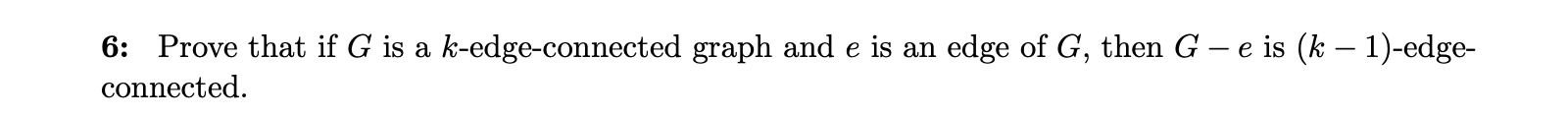 6: Prove that if $G$ is a $k$-edge-connected graph and $e$ is an edge of $G$, then $G - e$ is $(k-1)$-edge-connected.